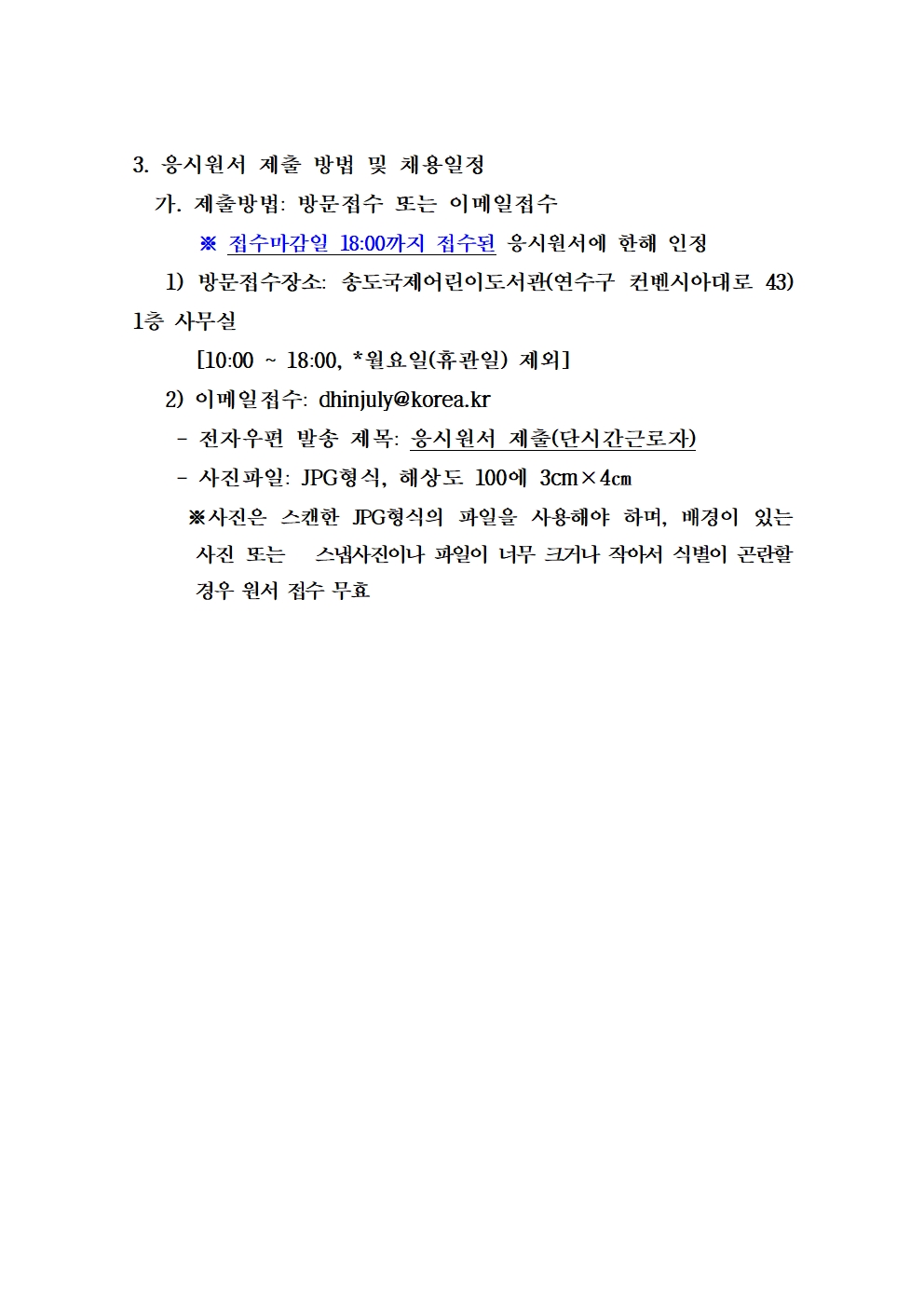 3. 응시원서 제출 방법 및 채용일정

가. 제출방법: 방문접수 또는 이메일접수

※ 접수마감일 18:00까지 접수된 응시원서에 한해 인정

1) 방문접수장소: 송도국제어린이도서관(연수구 컨벤시아대로 43) 1층 사무실

[10:00 ~ 18:00, *월요일(휴관일) 제외]

2) 이메일접수: dhinjuly@korea.kr

- 전자우편 발송 제목: 응시원서 제출(단시간근로자)

- 사진파일: JPG형식, 해상도 100에 3cm×4cm

※사진은 스캔한 JPG형식의 파일을 사용해야 하며, 배경이 있는 사진 또는 스냅사진이나 파일이 너무 크거나 작아서 식별이 곤란할 경우 원서 접수 무효